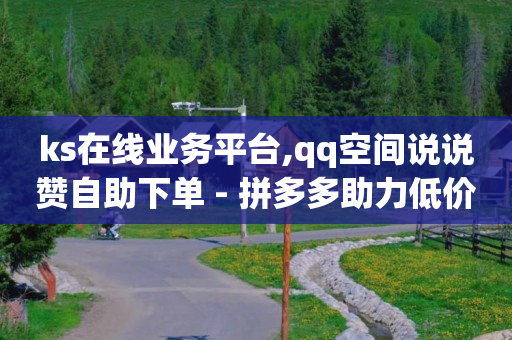 ks在线业务平台,qq空间说说赞自助下单 - 拼多多助力低价